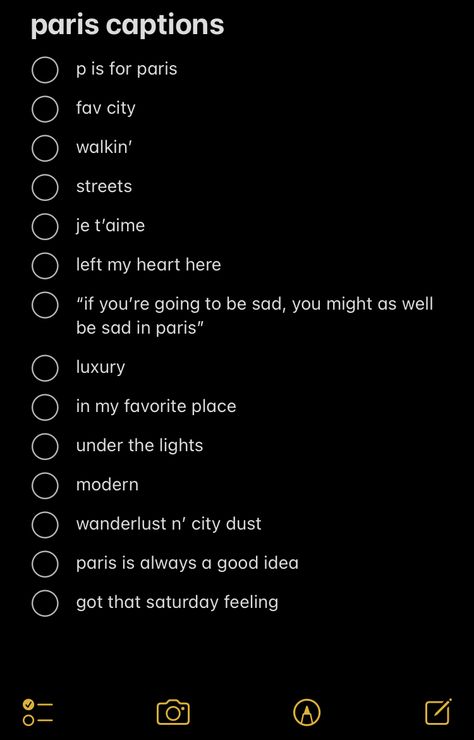 paris captions

p is for paris

fav city

walkin'

streets

je t'aime

left my heart here

"if you're going to be sad, you might as well be sad in paris"

luxury

in my favorite place

under the lights

modern

wanderlust n' city dust

paris is always a good idea

got that saturday feeling